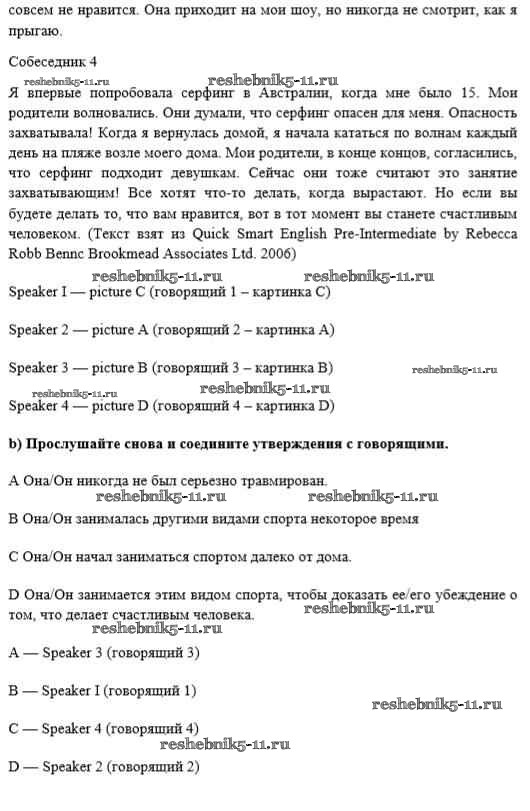 совсем не нравится. Она приходит на мои шоу, но никогда не смотрит, как я прыгаю.

Собеседник 4

reshebnik5-11.ru reshebnik5-11.ru

Я впервые попробовала серфинг в Австралии, когда мне было 15. Мои родители волновались. Они думали, что серфинг опасен для меня. Опасность захватывала! Когда я вернулась домой, я начала кататься по волнам каждый день на пляже возле моего дома. Мои родители, в конце концов, согласились, что серфинг подходит девушкам. Сейчас они тоже считают это занятие захватывающим! Все хотят что-то делать, когда вырастают. Но если вы будете делать то, что вам нравится, вот в тот момент вы станете счастливым человеком. (Текст взят из Quick Smart English Pre-Intermediate by Rebecca Robb Bennc Brookmead Associates Ltd. 2006)

reshebnik5-11.ru reshebnik5-11.ru

Speaker I — picture C (говорящий 1 – картинка C)

Speaker 2 — picture A (говорящий 2 – картинка A)

Speaker 3 — picture B (говорящий 3 – картинка B) reshebnik5-11.ru

reshebnik5-11.ru reshebnik5-11.ru

Speaker 4 — picture D (говорящий 4 – картинка D)

b) Прослушайте снова и соедините утверждения с говорящими.

A Она/Он никогда не был серьезно травмирован.

reshebnik5-11.ru reshebnik5-11.ru

B Она/Он занималась другими видами спорта некоторое время

C Она/Он начал заниматься спортом далеко от дома.

D Она/Он занимается этим видом спорта, чтобы доказать ее/его убеждение о том, что делает счастливым человека.

reshebnik5-11.ru

reshebnik5-11.ru

A — Speaker 3 (говорящий 3)

B — Speaker I (говорящий 1)

reshebnik5-11.ru

C — Speaker 4 (говорящий 4)

reshebnik5-11.ru

D — Speaker 2 (говорящий 2)